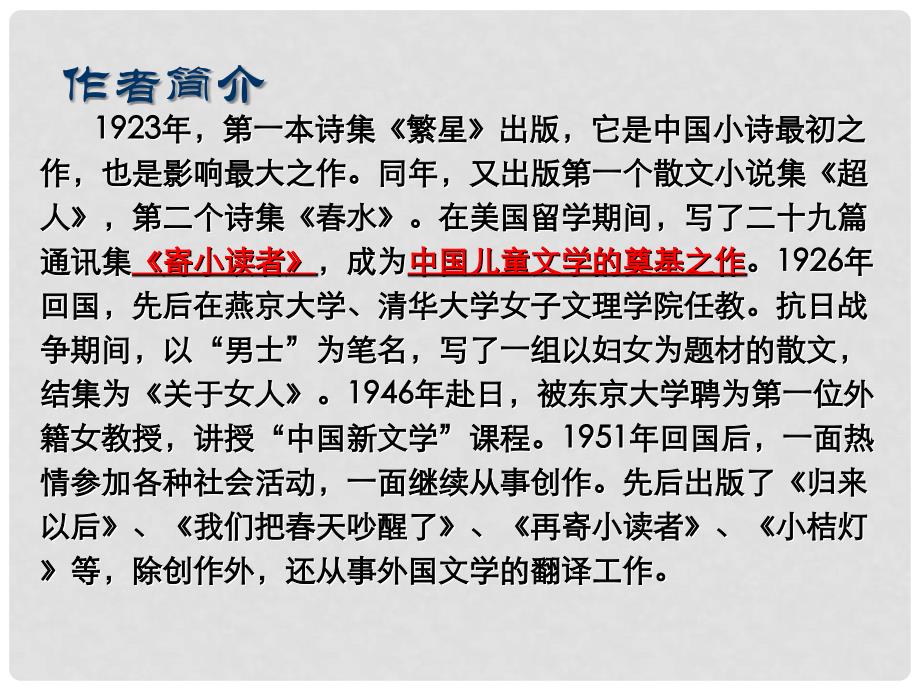 作者简介

1923年，第一本诗集《繁星》出版，它是中国小诗最初之作，也是影响最大之作。同年，又出版第一个散文小说集《超人》，第二个诗集《春水》。在美国留学期间，写了二十九篇通讯集《寄小读者》，成为中国儿童文学的奠基之作。1926年回国，先后在燕京大学、清华大学女子文理学院任教。抗日战争期间，以“男士”为笔名，写了一组以妇女为题材的散文，结集为《关于女人》。1946年赴日，被东京大学聘为第一位外籍女教授，讲授“中国新文学”课程。1951年回国后，一面热情参加各种社会活动，一面继续从事创作。先后出版了《归来以后》、《我们把春天吵醒了》、《再寄小读者》、《小桔灯》等，除创作外，还从事外国文学的翻译工作。